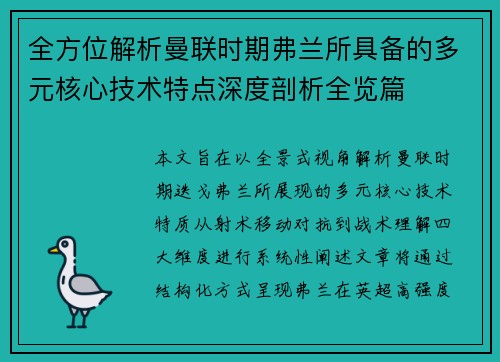 全方位解析曼联时期弗兰所具备的多元核心技术特点深度剖析全览篇

本文旨在以全景式视角解析曼联时期迭戈弗兰所展现的多元核心技术特质从射术移动对抗到战术理解四大维度进行系统性阐述文章将通过结构化方式呈现弗兰在英超高强度